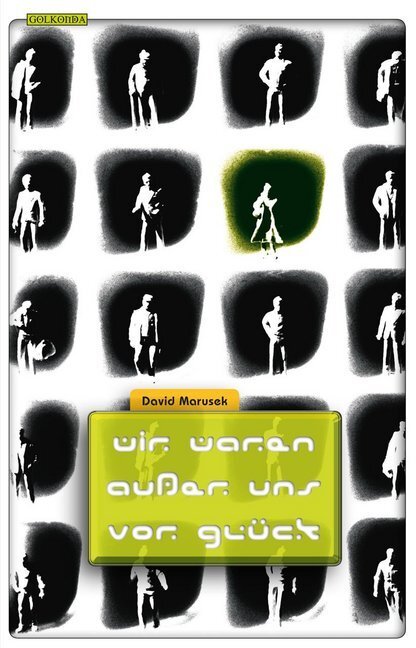 GOLKONDA

David Marusek

wir waren außer uns vor glück